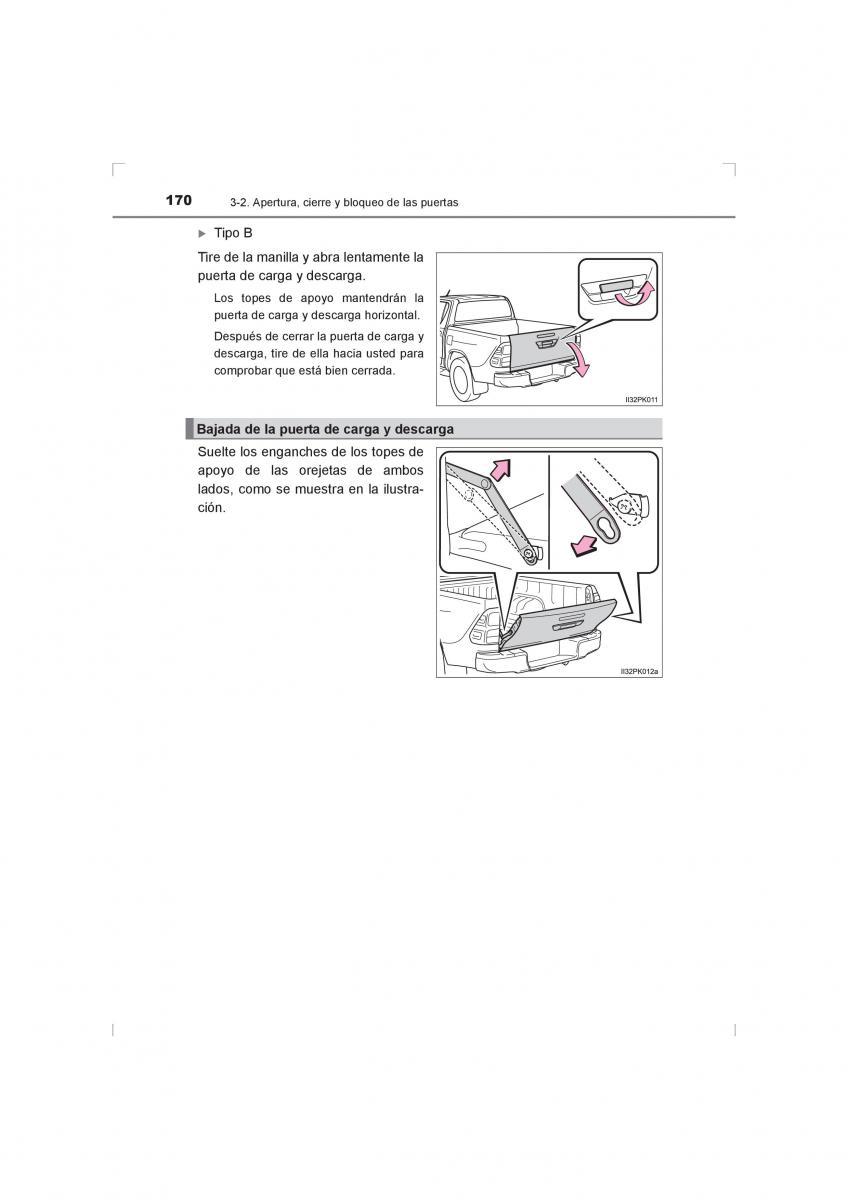 170 3-2. Apertura, cierre y bloqueo de las puertas

▶ Tipo B

Tire de la manilla y abra lentamente la puerta de carga y descarga.

Los topes de apoyo mantendrán la puerta de carga y descarga horizontal.

Después de cerrar la puerta de carga y descarga, tire de ella hacia usted para comprobar que está bien cerrada.

II32PK011

Bajada de la puerta de carga y descarga

Suelte los enganches de los topes de apoyo de las orejetas de ambos lados, como se muestra en la ilustración.

II32PK012a